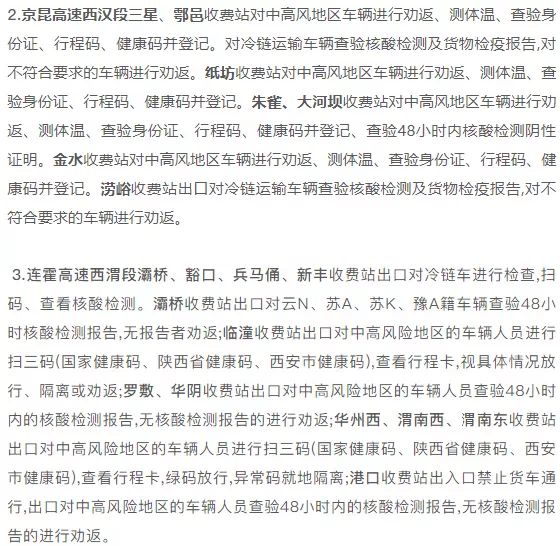 2.京昆高速西汉段三星、鄠邑收费站对中高风地区车辆进行劝返、测体温、查验身份证、行程码、健康码并登记。对冷链运输车辆查验核酸检测及货物检疫报告,对不符合要求的车辆进行劝返。纸坊收费站对中高风地区车辆进行劝返、测体温、查验身份证、行程码、健康码并登记。朱雀、大河坝收费站对中高风地区车辆进行劝返、测体温、查验身份证、行程码、健康码并登记、查验48小时内核酸检测阴性证明。金水收费站对中高风地区车辆进行劝返、测体温、查验身份证、行程码、健康码并登记。涝峪收费站出口对冷链运输车辆查验核酸检测及货物检疫报告,对不符合要求的车辆进行劝返。

3.连霍高速西渭段灞桥、豁口、兵马俑、新丰收费站出口对冷链车进行检查,扫码、查看核酸检测。灞桥收费站出口对云N、苏A、苏K、豫A籍车辆查验48小时核酸检测报告,无报告者劝返;临潼收费站出口对中高风险地区的车辆人员进行扫三码(国家健康码、陕西省健康码、西安市健康码),查看行程卡,视具体情况放行、隔离或劝返;罗敷、华阴收费站出口对中高风险地区的车辆人员查验48小时内的核酸检测报告,无核酸检测报告的进行劝返;华州西、渭南西、渭南东收费站出口对中高风险地区的车辆人员进行扫三码(国家健康码、陕西省健康码、西安市健康码),查看行程卡,绿码放行,异常码就地隔离;港口收费站出入口禁止货车通行,出口对中高风险地区的车辆人员查验48小时内的核酸检测报告,无核酸检测报告的进行劝返。